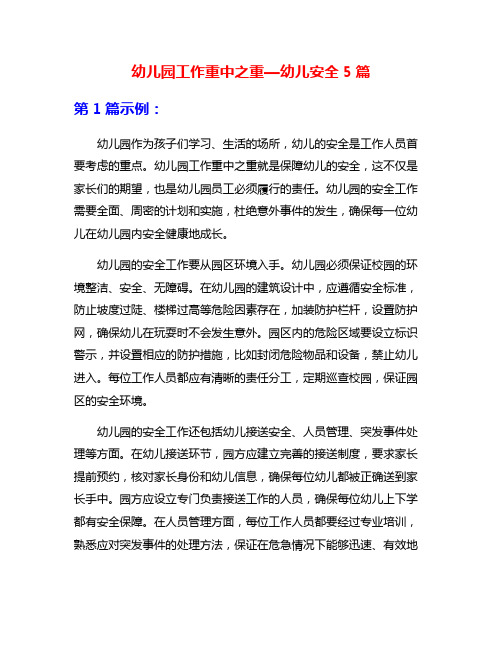 幼儿园工作重中之重—幼儿安全 5 篇

第 1 篇示例：

幼儿园作为孩子们学习、生活的场所，幼儿的安全是工作人员首要考虑的重点。幼儿园工作重中之重就是保障幼儿的安全，这不仅是家长们的期望，也是幼儿园员工必须履行的责任。幼儿园的安全工作需要全面、周密的计划和实施，杜绝意外事件的发生，确保每一位幼儿在幼儿园内安全健康地成长。

幼儿园的安全工作要从园区环境入手。幼儿园必须保证校园的环境整洁、安全、无障碍。在幼儿园的建筑设计中，应遵循安全标准，防止坡度过陡、楼梯过高等危险因素存在，加装防护栏杆，设置防护网，确保幼儿在玩耍时不会发生意外。园区内的危险区域要设立标识警示，并设置相应的防护措施，比如封闭危险物品和设备，禁止幼儿进入。每位工作人员都应有清晰的责任分工，定期巡查校园，保证园区的安全环境。

幼儿园的安全工作还包括幼儿接送安全、人员管理、突发事件处理等方面。在幼儿接送环节，园方应建立完善的接送制度，要求家长提前预约，核对家长身份和幼儿信息，确保每位幼儿都被正确送到家长手中。园方应设立专门负责接送工作的人员，确保每位幼儿上下学都有安全保障。在人员管理方面，每位工作人员都要经过专业培训，熟悉应对突发事件的处理方法，保证在危急情况下能够迅速、有效地